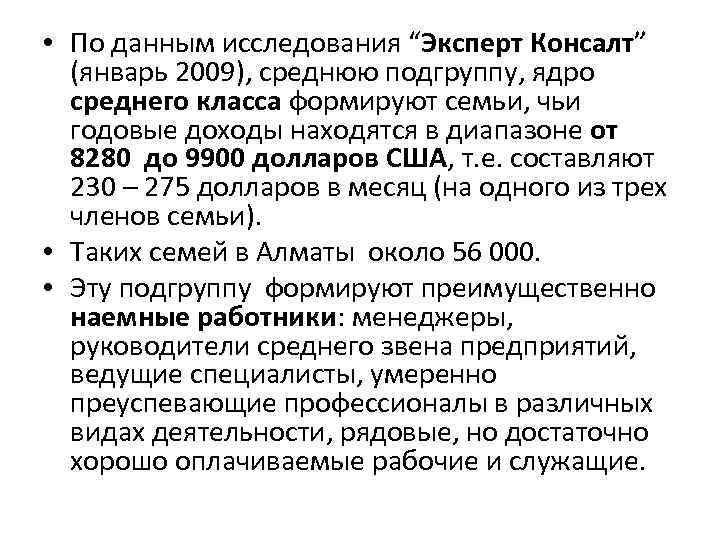 • По данным исследования “Эксперт Консалт” (январь 2009), среднюю подгруппу, ядро среднего класса формируют семьи, чьи годовые доходы находятся в диапазоне от 8280 до 9900 долларов США, т.е. составляют 230 – 275 долларов в месяц (на одного из трех членов семьи).

• Таких семей в Алматы около 56 000.

• Эту подгруппу формируют преимущественно наемные работники: менеджеры, руководители среднего звена предприятий, ведущие специалисты, умеренно преуспевающие профессионалы в различных видах деятельности, рядовые, но достаточно хорошо оплачиваемые рабочие и служащие.